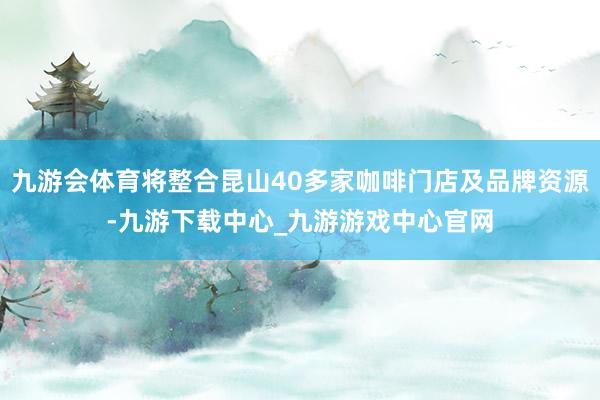 九游会体育将整合昆山40多家咖啡门店及品牌资源-九游下载中心_九游游戏中心官网